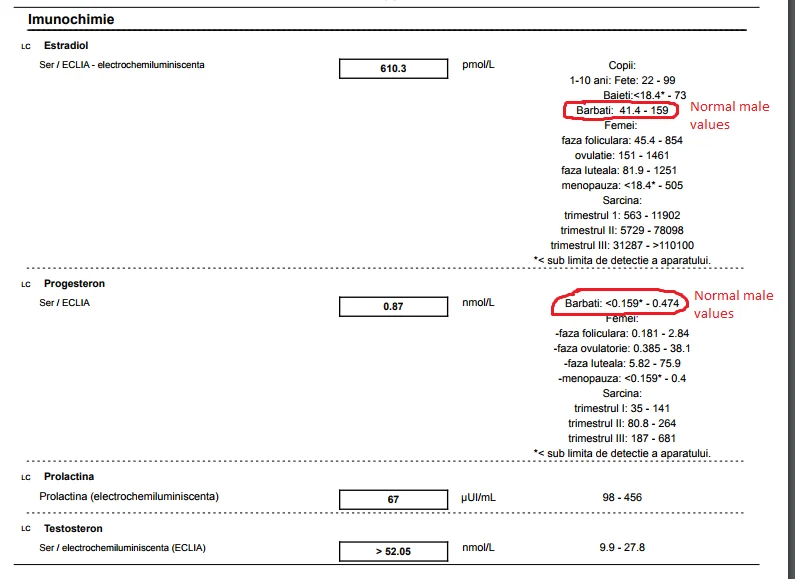 Imunochimie

LC Estradiol
Ser / ECLIA - electrochemiluminiscenta

610.3

pmol/L

Copii:
1-10 ani: Fete: 22 - 99
Baieti:<18.4* - 73
Barbati: 41.4 - 159
Femei:
faza foliculara: 45.4 - 854
ovulatie: 151 - 1461
faza luteala: 81.9 - 1251
menopauza: <18.4* - 505
Sarcina:
trimestrul 1: 563 - 11902
trimestrul II: 5729 - 78098
trimestrul III: 31287 - >110100
*< sub limita de detectie a aparatului.

Normal male values

LC Progesteron
Ser / ECLIA

0.87

nmol/L

Barbati: <0.159* - 0.474
Femei:
-faza foliculara: 0.181 - 2.84
-faza ovulatorie: 0.385 - 38.1
-faza luteala: 5.82 - 75.9
-menopauza: <0.159* - 0.4
Sarcina:
trimestrul I: 35 - 141
trimestrul II: 80.8 - 264
trimestrul III: 187 - 681
*< sub limita de detectie a aparatului.

Normal male values

LC Prolactina
Prolactina (electrochemiluminiscenta)

67

µUI/mL

98 - 456

LC Testosteron
Ser / electrochemiluminiscenta (ECLIA)

> 52.05

nmol/L

9.9 - 27.8